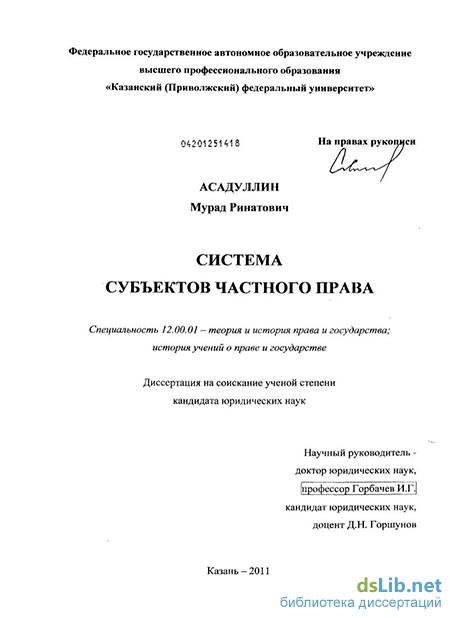 Федеральное государственное автономное образовательное учреждение высшего профессионального образования «Казанский (Приволжский) федеральный университет»

04201251418

На правах рукописи

АСАДУЛЛИН
Мурад Ринатович

СИСТЕМА
СУБЪЕКТОВ ЧАСТНОГО ПРАВА

Специальность 12.00.01 – теория и история права и государства; история учений о праве и государстве

Диссертация на соискание ученой степени кандидата юридических наук

Научный руководитель -
доктор юридических наук,
профессор Горбачев И.Г.
кандидат юридических наук,
доцент Д.Н. Горшунов

Казань – 2011

dsLib.net
библиотека диссертаций